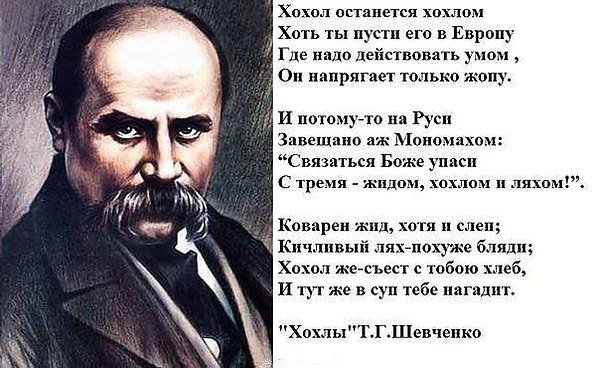 Хохол останется хохлом
Хоть ты пусти его в Европу
Где надо действовать умом ,
Он напрягает только жопу.

И потому-то на Руси
Завещано аж Мономахом:
“Связаться Боже упаси
С тремя - жидом, хохлом и ляхом!”.

Коварен жид, хотя и слеп;
Кичливый лях-похуже бляди;
Хохол же-съест с тобою хлеб,
И тут же в суп тебе нагадит.

"Хохлы"Т.Г.Шевченко